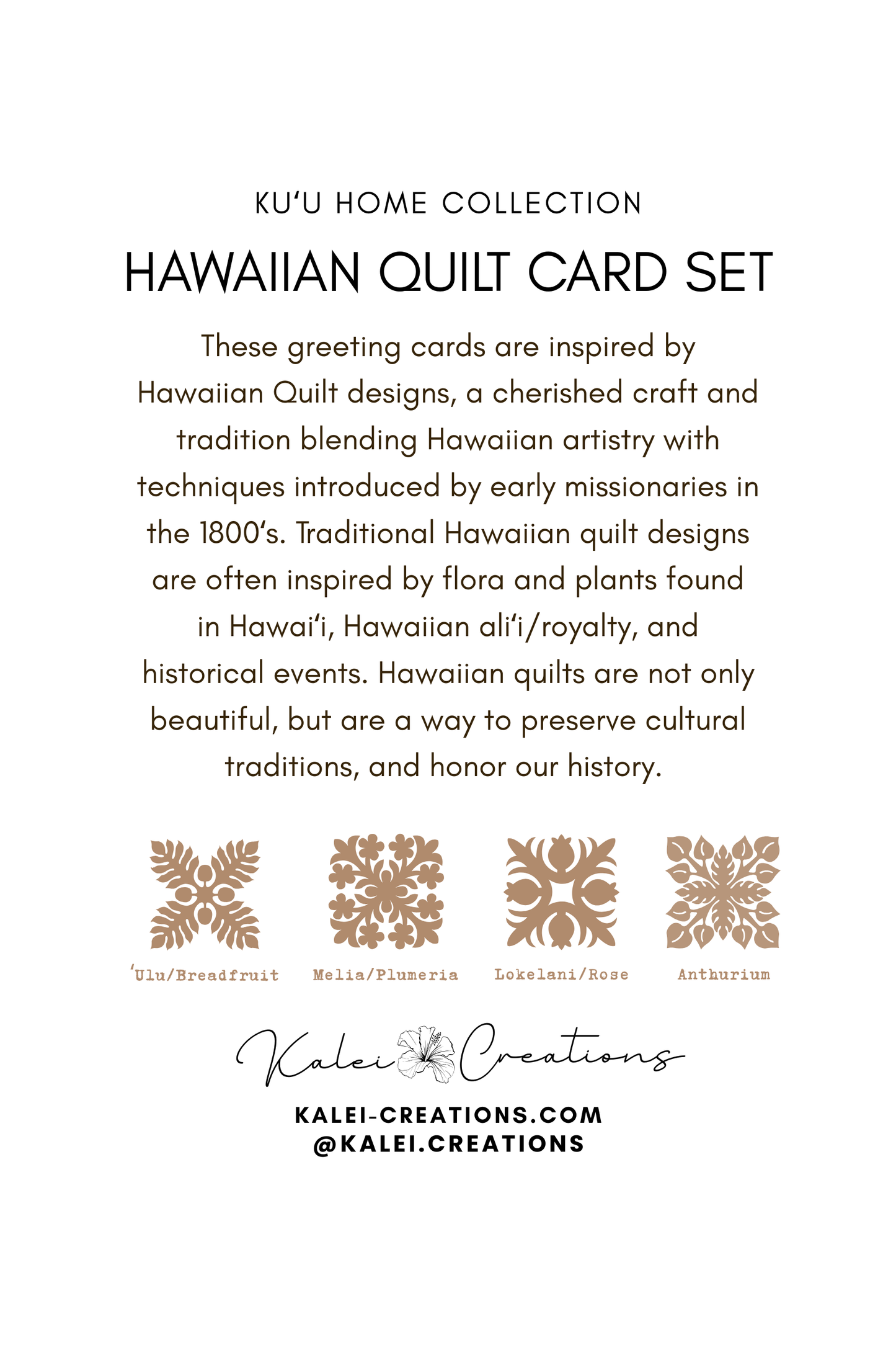 KUʻU HOME COLLECTION

HAWAIIAN QUILT CARD SET

These greeting cards are inspired by Hawaiian Quilt designs, a cherished craft and tradition blending Hawaiian artistry with techniques introduced by early missionaries in the 1800ʻs. Traditional Hawaiian quilt designs are often inspired by flora and plants found in Hawaiʻi, Hawaiian aliʻi/royalty, and historical events. Hawaiian quilts are not only beautiful, but are a way to preserve cultural traditions, and honor our history.

ʻUlu/Breadfruit

Melia/Plumeria

Lokelani/Rose

Anthurium

Kalei Creations

KALEI-CREATIONS.COM
@KALEI.CREATIONS